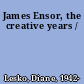 James Ensor, the creative years /

Lesko, Diane, 1942-